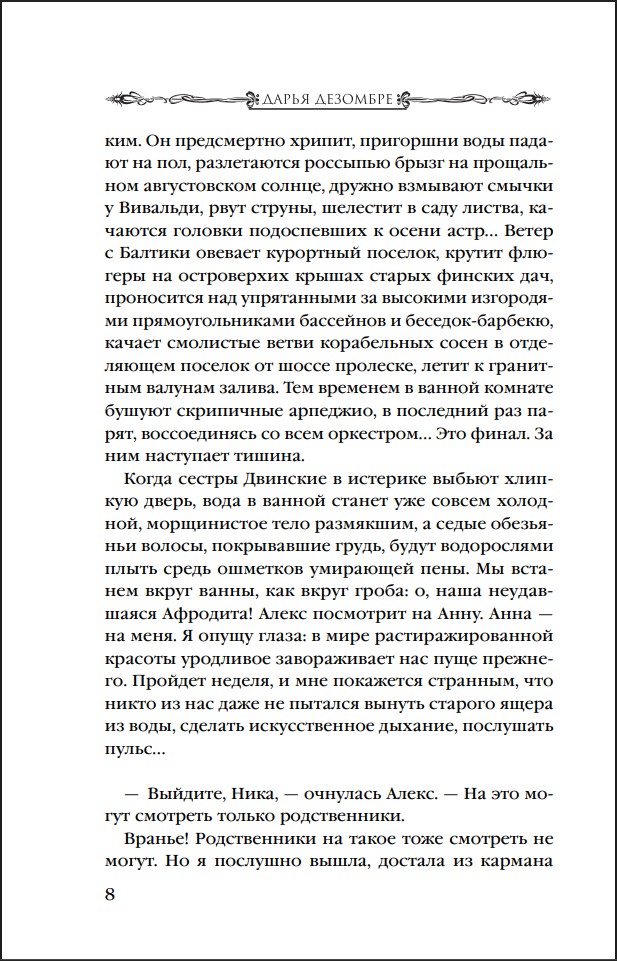 ДАРЬЯ ДЕЗОМБРЕ

ким. Он предсмертно хрипит, пригоршни воды падают на пол, разлетаются россыпью брызг на прощальном августовском солнце, дружно взмывают смычки у Вивальди, рвут струны, шелестит в саду листва, качаются головки подоспевших к осени астр... Ветер с Балтики овевает курортный поселок, крутит флюгеры на островерхих крышах старых финских дач, проносится над упрятанными за высокими изгородями прямоугольниками бассейнов и беседок-барбекю, качает смолистые ветви корабельных сосен в отделяющем поселок от шоссе пролеске, летит к гранитным валунам залива. Тем временем в ванной комнате бушуют скрипичные арпеджио, в последний раз парят, воссоединясь со всем оркестром... Это финал. За ним наступает тишина.

Когда сестры Двинские в истерике выбьют хлипкую дверь, вода в ванной станет уже совсем холодной, морщинистое тело размякшим, а седые обезьяньи волосы, покрывавшие грудь, будут водорослями плыть средь ошметков умирающей пены. Мы встанем вкруг ванны, как вкруг гроба: о, наша неудавшаяся Афродита! Алекс посмотрит на Анну. Анна — на меня. Я опущу глаза: в мире растиражированной красоты уродливое завораживает нас пуще прежнего. Пройдет неделя, и мне покажется странным, что никто из нас даже не пытался вынуть старого ящера из воды, сделать искусственное дыхание, послушать пульс...

— Выйдите, Ника, — очнулась Алекс. — На это могут смотреть только родственники.

Вранье! Родственники на такое тоже смотреть не могут. Но я послушно вышла, достала из кармана

8